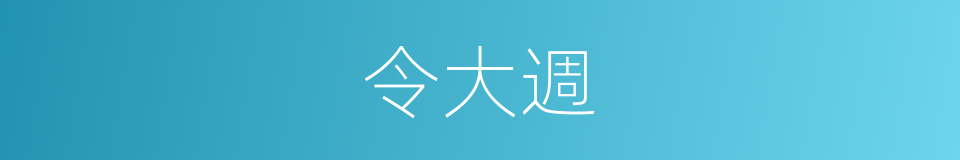 令大週